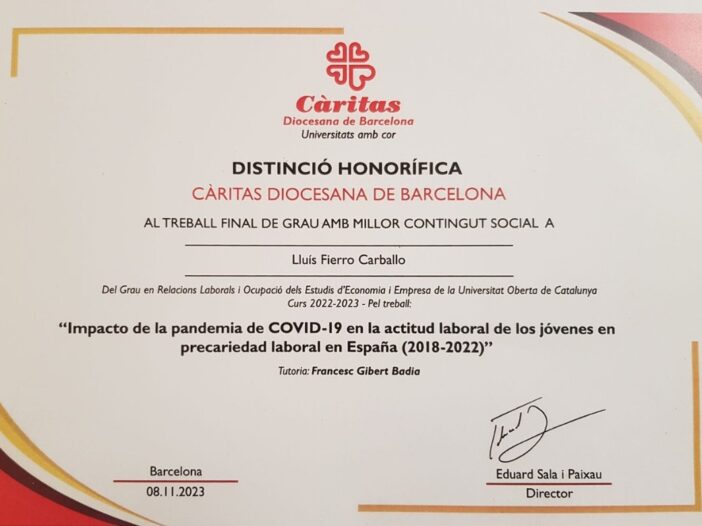 Càritas
Diocesana de Barcelona
Universitats amb cor

DISTINCIÓ HONORÍFICA

CÀRITAS DIOCESANA DE BARCELONA

AL TREBALL FINAL DE GRAU AMB MILLOR CONTINGUT SOCIAL A

Lluís Fierro Carballo

Del Grau en Relacions Laborals i Ocupació dels Estudis d'Economia i Empresa de la Universitat Oberta de Catalunya
Curs 2022-2023 - Pel treball:

"Impacto de la pandemia de COVID-19 en la actitud laboral de los jóvenes en precariedad laboral en España (2018-2022)"

Tutoria: Francesc Gibert Badia

Barcelona
08.11.2023

Eduard Sala i Paixau
Director